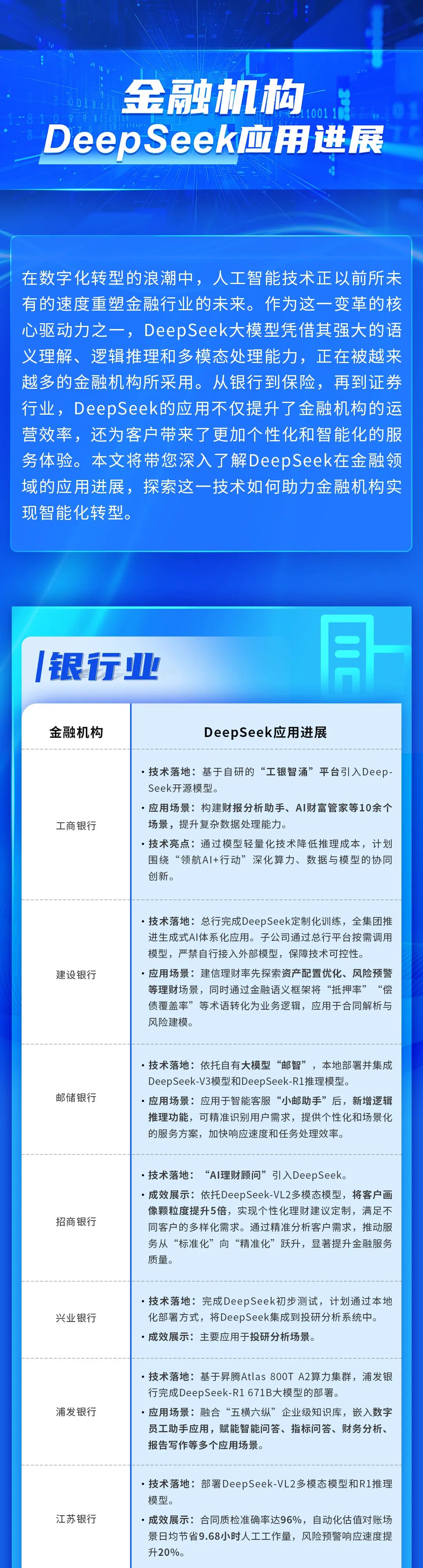 金融机构
DeepSeek应用进展

在数字化转型的浪潮中，人工智能技术正以前所未有的速度重塑金融行业的未来。作为这一变革的核心驱动力之一，DeepSeek大模型凭借其强大的语义理解、逻辑推理和多模态处理能力，正在被越来越多的金融机构所采用。从银行到保险，再到证券行业，DeepSeek的应用不仅提升了金融机构的运营效率，还为客户带来了更加个性化和智能化的服务体验。本文将带您深入了解DeepSeek在金融领域的应用进展，探索这一技术如何助力金融机构实现智能化转型。

银行业

| 金融机构 | DeepSeek应用进展 |
|---|---|
| 工商银行 | • 技术落地：基于自研的“工银智涌”平台引入DeepSeek开源模型。 • 应用场景：构建财报分析助手、AI财富管家等10余个场景，提升复杂数据处理能力。 • 技术亮点：通过模型轻量化技术降低推理成本，计划围绕“领航AI+行动”深化算力、数据与模型的协同创新。 |
| 建设银行 | • 技术落地：总行完成DeepSeek定制化训练，全集团推进生成式AI体系化应用。子公司通过总行平台按需调用模型，严禁自行接入外部模型，保障技术可控性。 • 应用场景：建信理财率先探索资产配置优化、风险预警等理财场景，同时通过金融语义框架将“抵押率”“偿债覆盖率”等术语转化为业务逻辑，应用于合同解析与风险建模。 |
| 邮储银行 | • 技术落地：依托自有大模型“邮智”，本地部署并集成DeepSeek-V3模型和DeepSeek-R1推理模型。 • 应用场景：应用于智能客服“小邮助手”后，新增逻辑推理功能，可精准识别用户需求，提供个性化和场景化的服务方案，加快响应速度和任务处理效率。 |
| 招商银行 | • 技术落地：“AI理财顾问”引入DeepSeek。 • 成效展示：依托DeepSeek-VL2多模态模型，将客户画像颗粒度提升5倍，实现个性化理财建议定制，满足不同客户的多样化需求。通过精准分析客户需求，推动服务从“标准化”向“精准化”跃升，显著提升金融服务质量。 |
| 兴业银行 | • 技术落地：完成DeepSeek初步测试，计划通过本地化部署方式，将DeepSeek集成到投研分析系统中。 • 成效展示：主要应用于投研分析场景。 |
| 浦发银行 | • 技术落地：基于昇腾Atlas 800T A2算力集群，浦发银行完成DeepSeek-R1 671B大模型的部署。 • 应用场景：融合“五横六纵”企业级知识库，嵌入数字员工助手应用，赋能智能问答、指标问答、财务分析、报告写作等多个应用场景。 |
| 江苏银行 | • 技术落地：部署DeepSeek-VL2多模态模型和R1推理模型。 • 成效展示：合同质检准确率达96%，自动化估值对账场景日均节省9.68小时人工工作量，风险预警响应速度提升20%。 |